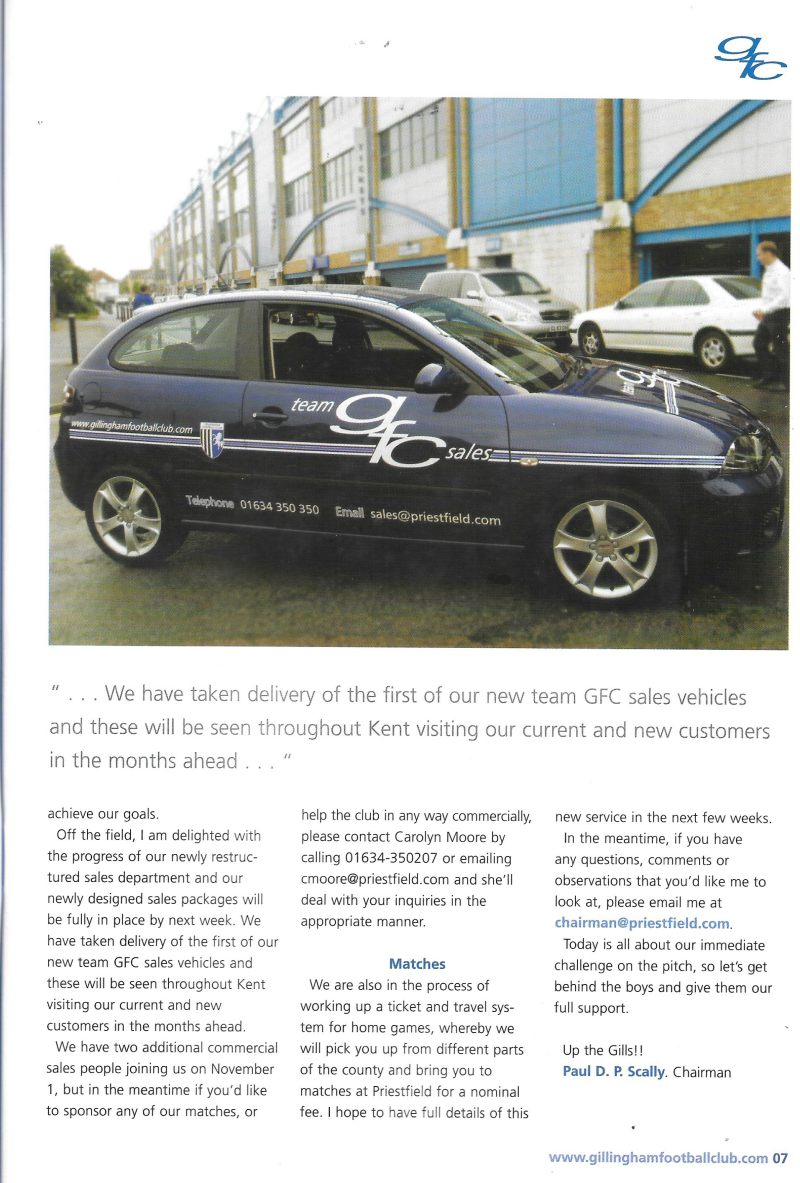 gfc

www.gillinghamfootballclub.com

team gfc sales

Telephone 01634 350 350 Email sales@priestfield.com

" . . . We have taken delivery of the first of our new team GFC sales vehicles and these will be seen throughout Kent visiting our current and new customers in the months ahead . . . "

achieve our goals.

Off the field, I am delighted with the progress of our newly restructured sales department and our newly designed sales packages will be fully in place by next week. We have taken delivery of the first of our new team GFC sales vehicles and these will be seen throughout Kent visiting our current and new customers in the months ahead.

We have two additional commercial sales people joining us on November 1, but in the meantime if you'd like to sponsor any of our matches, or help the club in any way commercially, please contact Carolyn Moore by calling 01634-350207 or emailing cmoore@priestfield.com and she'll deal with your inquiries in the appropriate manner.

Matches

We are also in the process of working up a ticket and travel system for home games, whereby we will pick you up from different parts of the county and bring you to matches at Priestfield for a nominal fee. I hope to have full details of this new service in the next few weeks.

In the meantime, if you have any questions, comments or observations that you'd like me to look at, please email me at chairman@priestfield.com.

Today is all about our immediate challenge on the pitch, so let's get behind the boys and give them our full support.

Up the Gills!!
Paul D. P. Scally. Chairman

www.gillinghamfootballclub.com 07